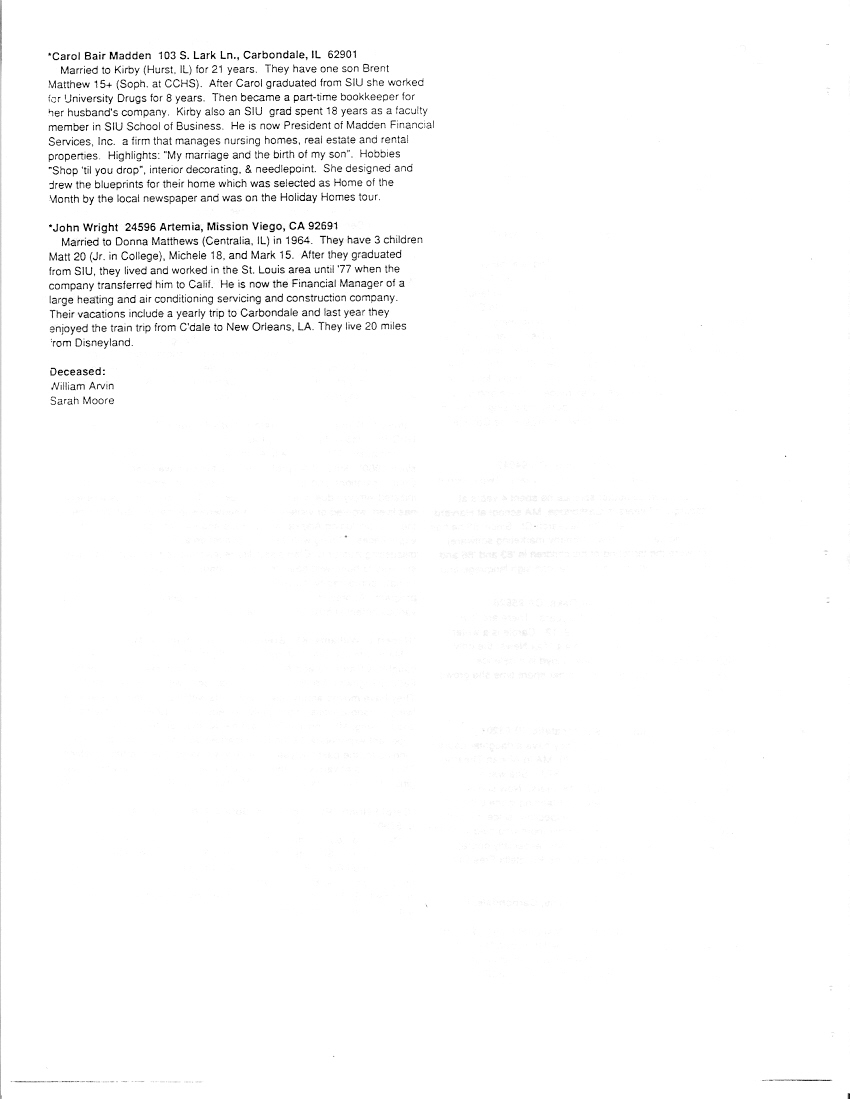 *Carol Bair Madden 103 S. Lark Ln., Carbondale, IL 62901
Married to Kirby (Hurst, IL) for 21 years. They have one son Brent Matthew 15+ (Soph. at CCHS). After Carol graduated from SIU she worked for University Drugs for 8 years. Then became a part-time bookkeeper for her husband's company. Kirby also an SIU grad spent 18 years as a faculty member in SIU School of Business. He is now President of Madden Financial Services, Inc. a firm that manages nursing homes, real estate and rental properties. Highlights: "My marriage and the birth of my son". Hobbies "Shop 'til you drop", interior decorating, & needlepoint. She designed and drew the blueprints for their home which was selected as Home of the Month by the local newspaper and was on the Holiday Homes tour.

*John Wright 24596 Artemia, Mission Viego, CA 92691
Married to Donna Matthews (Centralia, IL) in 1964. They have 3 children Matt 20 (Jr. in College), Michele 18, and Mark 15. After they graduated from SIU, they lived and worked in the St. Louis area until '77 when the company transferred him to Calif. He is now the Financial Manager of a large heating and air conditioning servicing and construction company. Their vacations include a yearly trip to Carbondale and last year they enjoyed the train trip from C'dale to New Orleans, LA. They live 20 miles from Disneyland.

Deceased:
William Arvin
Sarah Moore